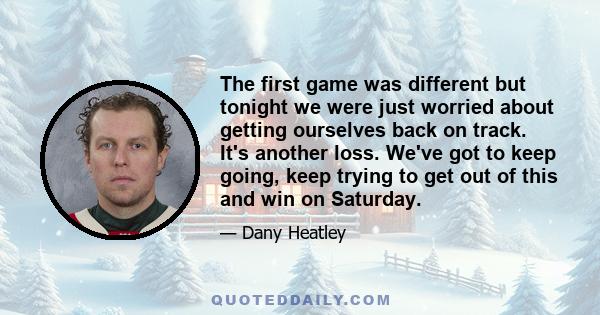 The first game was different but tonight we were just worried about getting ourselves back on track. It's another loss. We've got to keep going, keep trying to get out of this and win on Saturday.

— Dany Heatley

QUOTEDDAILY.COM